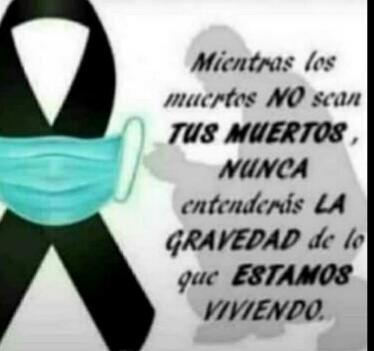 Mientras los muertos NO sean TUS MUERTOS , NUNCA entenderás LA GRAVEDAD de lo que ESTAMOS VIVIENDO.